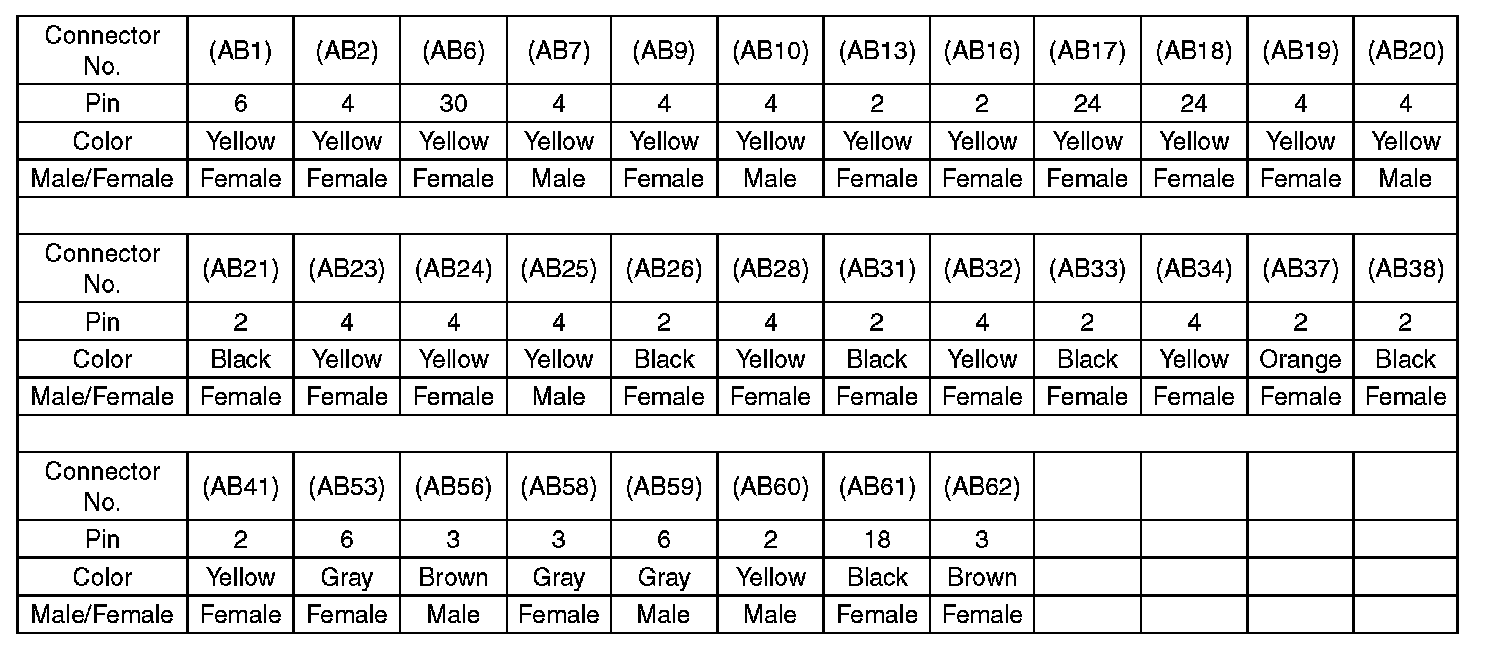 | Connector No. | (AB1) | (AB2) | (AB6) | (AB7) | (AB9) | (AB10) | (AB13) | (AB16) | (AB17) | (AB18) | (AB19) | (AB20) |
|---|---|---|---|---|---|---|---|---|---|---|---|---|
| Pin | 6 | 4 | 30 | 4 | 4 | 4 | 2 | 2 | 24 | 24 | 4 | 4 |
| Color | Yellow | Yellow | Yellow | Yellow | Yellow | Yellow | Yellow | Yellow | Yellow | Yellow | Yellow | Yellow |
| Male/Female | Female | Female | Female | Male | Female | Male | Female | Female | Female | Female | Female | Male |
| | | | | | | | | | | | | |
| Connector No. | (AB21) | (AB23) | (AB24) | (AB25) | (AB26) | (AB28) | (AB31) | (AB32) | (AB33) | (AB34) | (AB37) | (AB38) |
| Pin | 2 | 4 | 4 | 4 | 2 | 4 | 2 | 4 | 2 | 4 | 2 | 2 |
| Color | Black | Yellow | Yellow | Yellow | Black | Yellow | Black | Yellow | Black | Yellow | Orange | Black |
| Male/Female | Female | Female | Female | Male | Female | Female | Female | Female | Female | Female | Female | Female |
| | | | | | | | | | | | | |
| Connector No. | (AB41) | (AB53) | (AB56) | (AB58) | (AB59) | (AB60) | (AB61) | (AB62) | | | | |
| Pin | 2 | 6 | 3 | 3 | 6 | 2 | 18 | 3 | | | | |
| Color | Yellow | Gray | Brown | Gray | Gray | Yellow | Black | Brown | | | | |
| Male/Female | Female | Female | Male | Female | Male | Male | Female | Female | | | | |